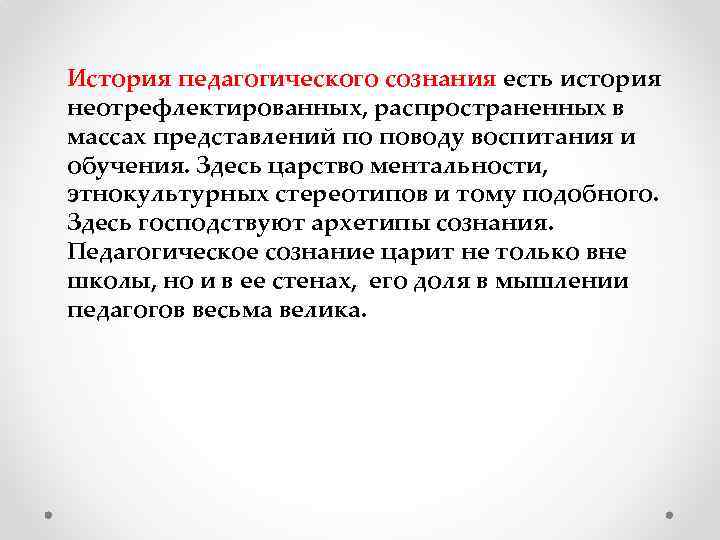 История педагогического сознания есть история неотрефлектированных, распространенных в массах представлений по поводу воспитания и обучения. Здесь царство ментальности, этнокультурных стереотипов и тому подобного. Здесь господствуют архетипы сознания. Педагогическое сознание царит не только вне школы, но и в ее стенах, его доля в мышлении педагогов весьма велика.